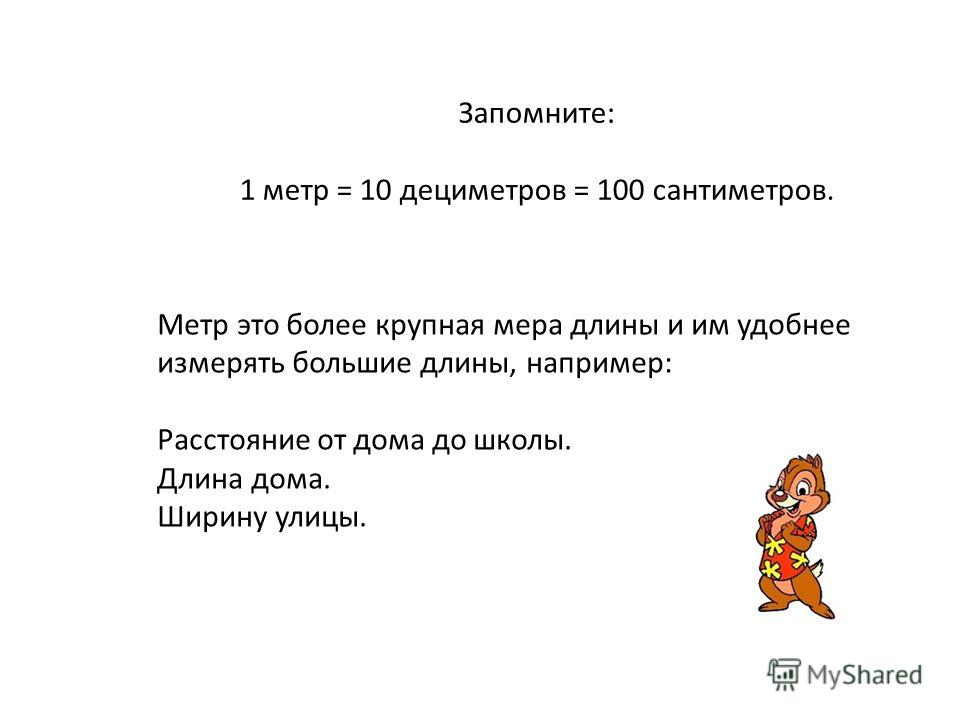 Запомните:

1 метр = 10 дециметров = 100 сантиметров.

Метр это более крупная мера длины и им удобнее измерять большие длины, например:

Расстояние от дома до школы.
Длина дома.
Ширину улицы.

MyShared